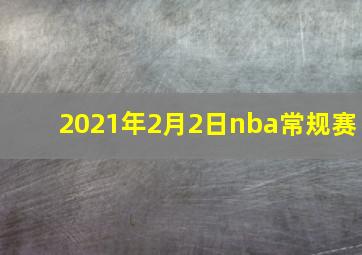 2021年2月2日nba常规赛